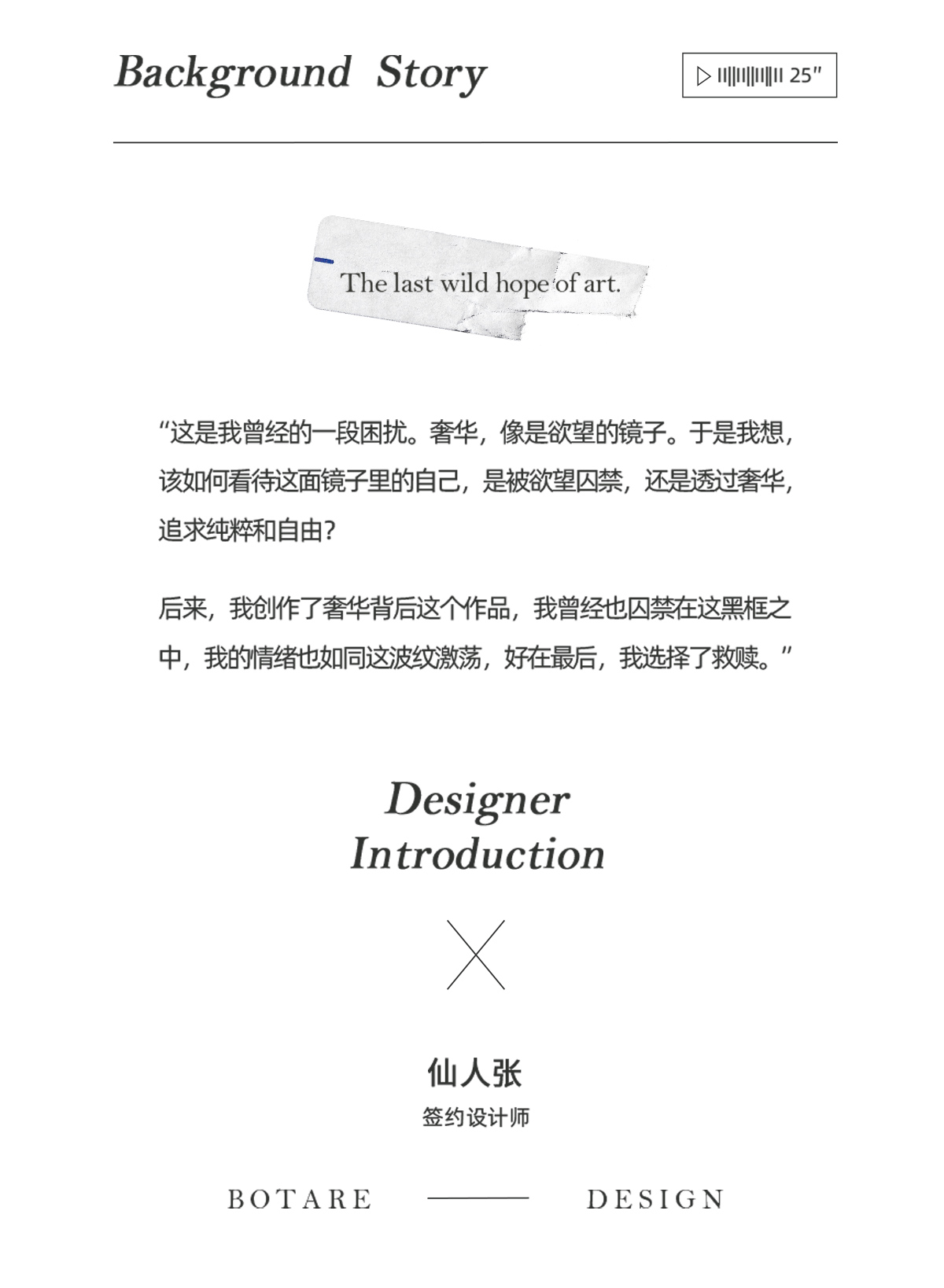 Background Story

25″

The last wild hope of art.

“这是我曾经的一段困扰。奢华，像是欲望的镜子。于是我想，该如何看待这面镜子里的自己，是被欲望囚禁，还是透过奢华，追求纯粹和自由？

后来，我创作了奢华背后这个作品，我曾经也囚禁在这黑框之中，我的情绪也如同这波纹激荡，好在最后，我选择了救赎。”

Designer Introduction

仙人张
签约设计师

BOTARE DESIGN